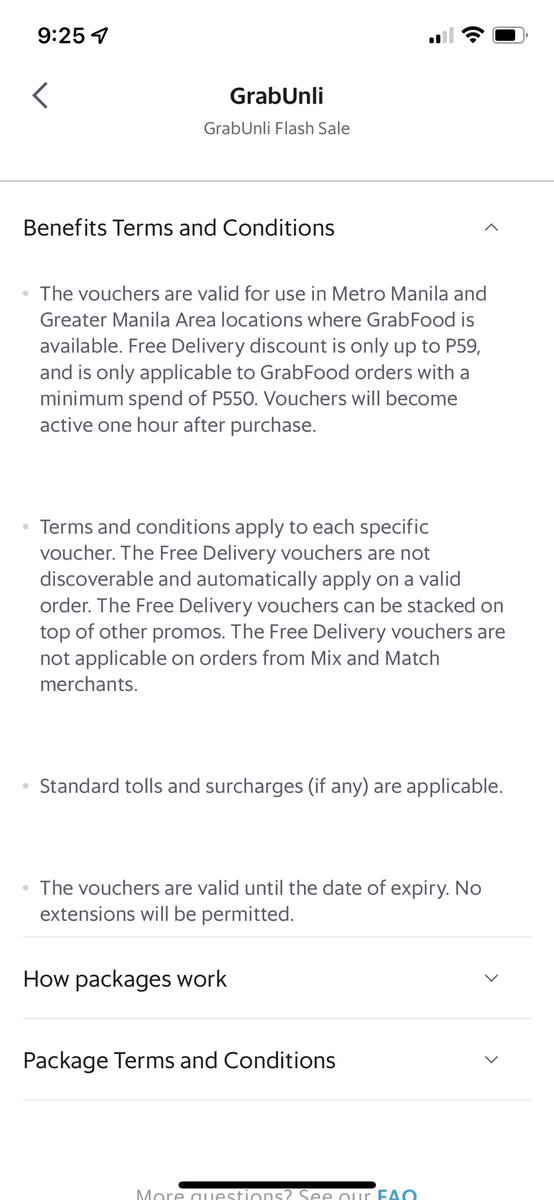 9:25

GrabUnli
GrabUnli Flash Sale

Benefits Terms and Conditions

• The vouchers are valid for use in Metro Manila and Greater Manila Area locations where GrabFood is available. Free Delivery discount is only up to P59, and is only applicable to GrabFood orders with a minimum spend of P550. Vouchers will become active one hour after purchase.

• Terms and conditions apply to each specific voucher. The Free Delivery vouchers are not discoverable and automatically apply on a valid order. The Free Delivery vouchers can be stacked on top of other promos. The Free Delivery vouchers are not applicable on orders from Mix and Match merchants.

• Standard tolls and surcharges (if any) are applicable.

• The vouchers are valid until the date of expiry. No extensions will be permitted.

How packages work

Package Terms and Conditions

More questions? See our FAQ